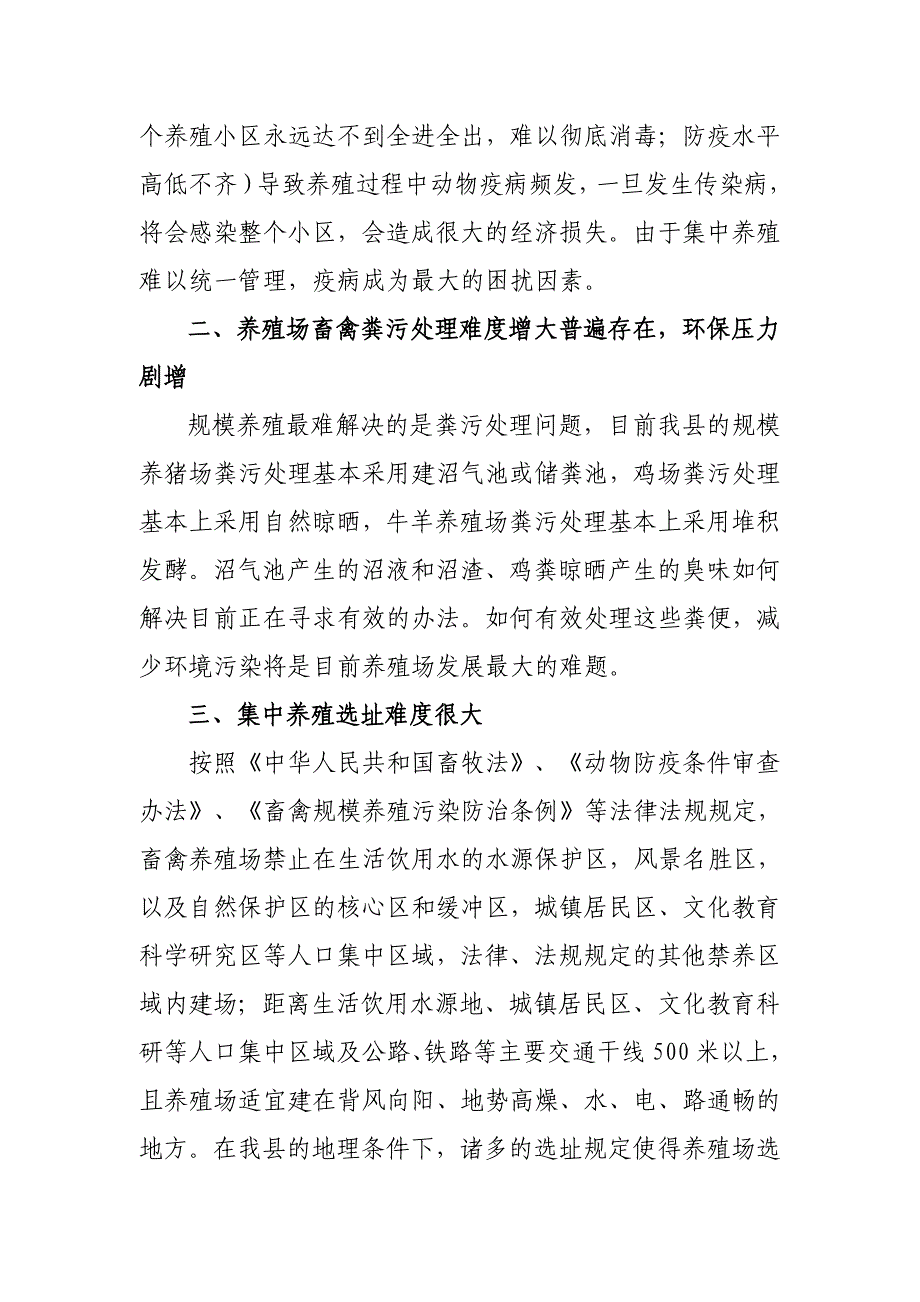 个养殖小区永远达不到全进全出，难以彻底消毒；防疫水平高低不齐）导致养殖过程中动物疫病频发，一旦发生传染病，将会感染整个小区，会造成很大的经济损失。由于集中养殖难以统一管理，疫病成为最大的困扰因素。

二、养殖场畜禽粪污处理难度增大普遍存在，环保压力剧增

规模养殖最难解决的是粪污处理问题，目前我县的规模养猪场粪污处理基本采用建沼气池或储粪池，鸡场粪污处理基本上采用自然晾晒，牛羊养殖场粪污处理基本上采用堆积发酵。沼气池产生的沼液和沼渣、鸡粪晾晒产生的臭味如何解决目前正在寻求有效的办法。如何有效处理这些粪便，减少环境污染将是目前养殖场发展最大的难题。

三、集中养殖选址难度很大

按照《中华人民共和国畜牧法》、《动物防疫条件审查办法》、《畜禽规模养殖污染防治条例》等法律法规规定，畜禽养殖场禁止在生活饮用水的水源保护区，风景名胜区，以及自然保护区的核心区和缓冲区，城镇居民区、文化教育科学研究区等人口集中区域，法律、法规规定的其他禁养区域内建场；距离生活饮用水源地、城镇居民区、文化教育科研等人口集中区域及公路、铁路等主要交通干线500米以上，且养殖场适宜建在背风向阳、地势高燥、水、电、路通畅的地方。在我县的地理条件下，诸多的选址规定使得养殖场选